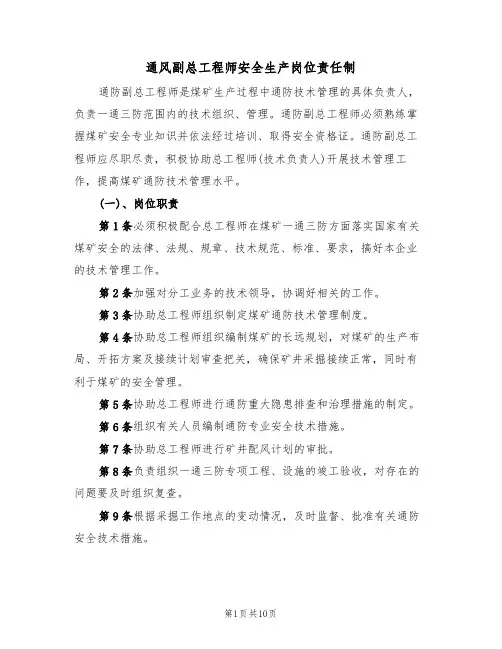 通风副总工程师安全生产岗位责任制

通防副总工程师是煤矿生产过程中通防技术管理的具体负责人，负责一通三防范围内的技术组织、管理。通防副总工程师必须熟练掌握煤矿安全专业知识并依法经过培训、取得安全资格证。通防副总工程师应尽职尽责，积极协助总工程师(技术负责人)开展技术管理工作，提高煤矿通防技术管理水平。

(一)、岗位职责

第1条必须积极配合总工程师在煤矿一通三防方面落实国家有关煤矿安全的法律、法规、规章、技术规范、标准、要求，搞好本企业的技术管理工作。

第2条加强对分工业务的技术领导，协调好相关的工作。

第3条协助总工程师组织制定煤矿通防技术管理制度。

第4条协助总工程师组织编制煤矿的长远规划，对煤矿的生产布局、开拓方案及接续计划审查把关，确保矿井采掘接续正常，同时有利于煤矿的安全管理。

第5条协助总工程师进行通防重大隐患排查和治理措施的制定。

第6条组织有关人员编制通防专业安全技术措施。

第7条协助总工程师进行矿井配风计划的审批。

第8条负责组织一通三防专项工程、设施的竣工验收，对存在的问题要及时组织复查。

第9条根据采掘工作地点的变动情况，及时监督、批准有关通防安全技术措施。

第1页共10页